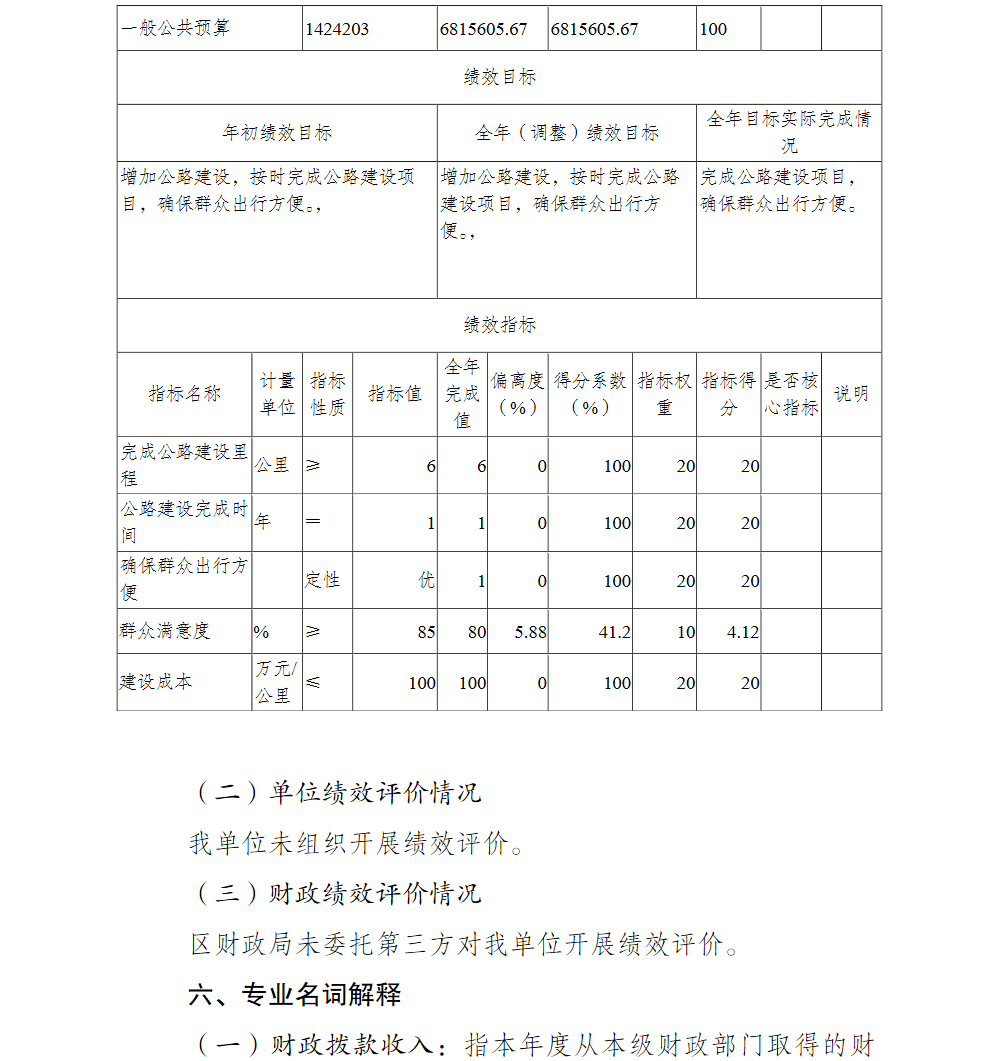 | 一般公共预算 | 1424203 | 6815605.67 | 6815605.67 | 100 | | |
|---|---|---|---|---|---|---|

绩效目标

| 年初绩效目标 | 全年（调整）绩效目标 | 全年目标实际完成情况 |
|---|---|---|
| 增加公路建设，按时完成公路建设项目，确保群众出行方便。， | 增加公路建设，按时完成公路建设项目，确保群众出行方便。， | 完成公路建设项目，确保群众出行方便。 |

绩效指标

| 指标名称 | 计量单位 | 指标性质 | 指标值 | 全年完成值 | 偏离度（%） | 得分系数（%） | 指标权重 | 指标得分 | 是否核心指标 | 说明 |
|---|---|---|---|---|---|---|---|---|---|---|
| 完成公路建设里程 | 公里 | ≥ | 6 | 6 | 0 | 100 | 20 | 20 | | |
| 公路建设完成时间 | 年 | ＝ | 1 | 1 | 0 | 100 | 20 | 20 | | |
| 确保群众出行方便 | | 定性 | 优 | 1 | 0 | 100 | 20 | 20 | | |
| 群众满意度 | % | ≥ | 85 | 80 | 5.88 | 41.2 | 10 | 4.12 | | |
| 建设成本 | 万元/公里 | ≤ | 100 | 100 | 0 | 100 | 20 | 20 | | |

（二）单位绩效评价情况

我单位未组织开展绩效评价。

（三）财政绩效评价情况

区财政局未委托第三方对我单位开展绩效评价。

六、专业名词解释

（一）财政拨款收入：指本年度从本级财政部门取得的财